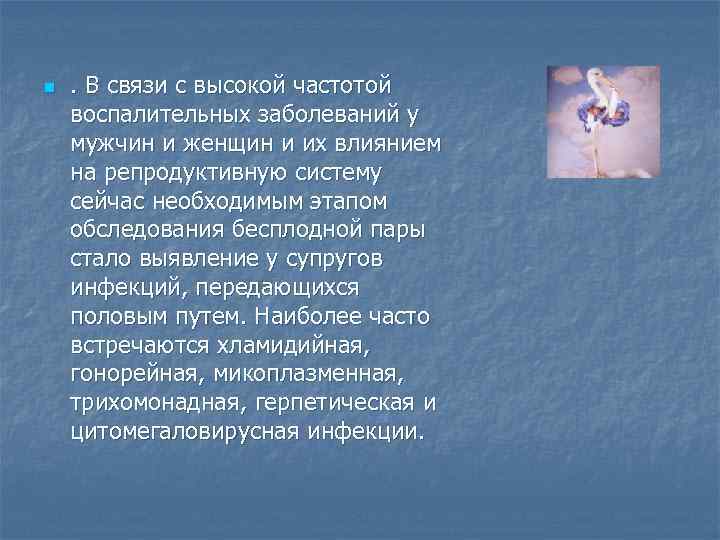 . В связи с высокой частотой воспалительных заболеваний у мужчин и женщин и их влиянием на репродуктивную систему сейчас необходимым этапом обследования бесплодной пары стало выявление у супругов инфекций, передающихся половым путем. Наиболее часто встречаются хламидийная, гонорейная, микоплазменная, трихомонадная, герпетическая и цитомегаловирусная инфекции.